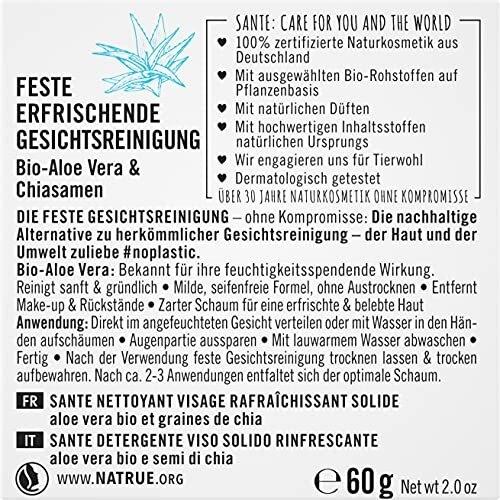 FESTE ERFRISCHENDE GESICHTSREINIGUNG

Bio-Aloe Vera & Chiasamen

SANTE: CARE FOR YOU AND THE WORLD

♥ 100% zertifizierte Naturkosmetik aus Deutschland
♥ Mit ausgewählten Bio-Rohstoffen auf Pflanzenbasis
♥ Mit natürlichen Düften
♥ Mit hochwertigen Inhaltsstoffen natürlichen Ursprungs
♥ Wir engagieren uns für Tierwohl
♥ Dermatologisch getestet

ÜBER 30 JAHRE NATURKOSMETIK OHNE KOMPROMISSE

DIE FESTE GESICHTSREINIGUNG – ohne Kompromisse: Die nachhaltige Alternative zu herkömmlicher Gesichtsreinigung – der Haut und der Umwelt zuliebe #noplastic.

Bio-Aloe Vera: Bekannt für ihre feuchtigkeitsspendende Wirkung. Reinigt sanft & gründlich • Milde, seifenfreie Formel, ohne Austrocknen • Entfernt Make-up & Rückstände • Zarter Schaum für eine erfrischte & belebte Haut

Anwendung: Direkt im angefeuchteten Gesicht verteilen oder mit Wasser in den Händen aufschäumen • Augenpartie aussparen • Mit lauwarmem Wasser abwaschen • Fertig • Nach der Verwendung feste Gesichtsreinigung trocknen lassen & trocken aufbewahren. Nach ca. 2-3 Anwendungen entfaltet sich der optimale Schaum.

FR SANTE NETTOYANT VISAGE RAFRAÎCHISSANT SOLIDE
aloe vera bio et graines de chia

IT SANTE DETERGENTE VISO SOLIDO RINFRESCANTE
aloe vera bio e semi di chia

WWW.NATRUE.ORG

℮ 60 g Net wt 2.0 oz